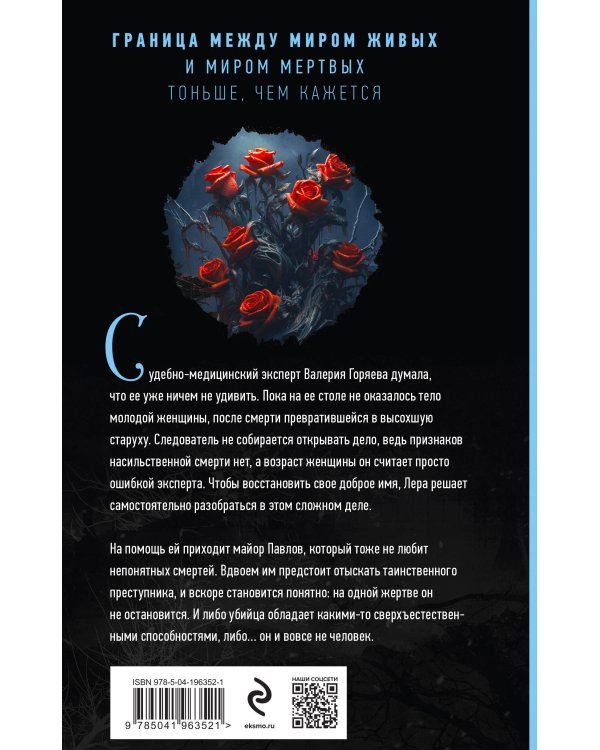 ГРАНИЦА МЕЖДУ МИРОМ ЖИВЫХ
И МИРОМ МЕРТВЫХ
ТОНЬШЕ, ЧЕМ КАЖЕТСЯ

Судебно-медицинский эксперт Валерия Горяева думала, что ее уже ничем не удивить. Пока на ее столе не оказалось тело молодой женщины, после смерти превратившейся в высохшую старуху. Следователь не собирается открывать дело, ведь признаков насильственной смерти нет, а возраст женщины он считает просто ошибкой эксперта. Чтобы восстановить свое доброе имя, Лера решает самостоятельно разобраться в этом сложном деле.

На помощь ей приходит майор Павлов, который тоже не любит непонятных смертей. Вдвоем им предстоит отыскать таинственного преступника, и вскоре становится понятно: на одной жертве он не остановится. И либо убийца обладает какими-то сверхъестественными способностями, либо... он и вовсе не человек.

ISBN 978-5-04-196352-1
9 785041 963521 >
eksmo.ru
НАШИ СОЦСЕТИ